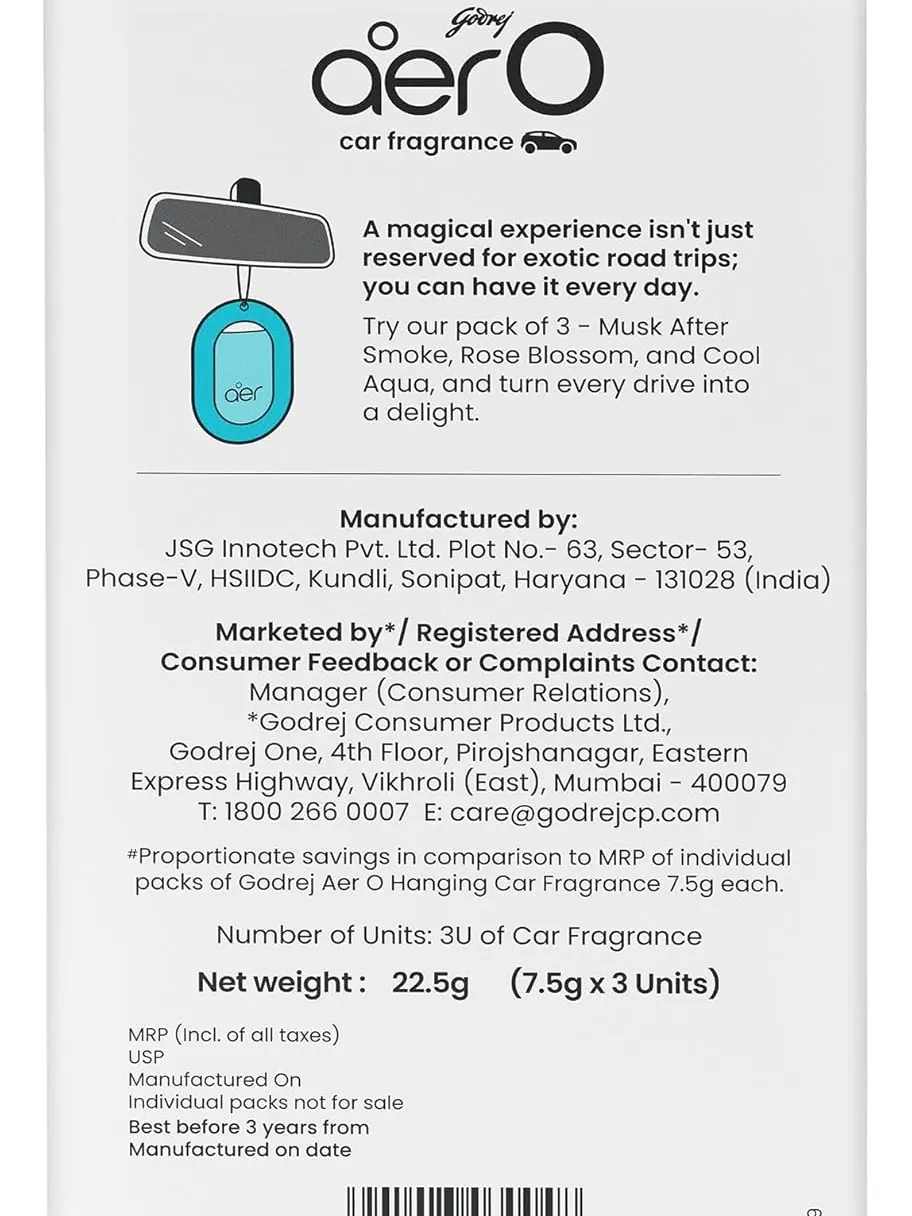 Godrej
aer O
car fragrance

aer

A magical experience isn't just reserved for exotic road trips; you can have it every day.

Try our pack of 3 - Musk After Smoke, Rose Blossom, and Cool Aqua, and turn every drive into a delight.

Manufactured by:
JSG Innotech Pvt. Ltd. Plot No.- 63, Sector- 53, Phase-V, HSIIDC, Kundli, Sonipat, Haryana - 131028 (India)

Marketed by*/ Registered Address*/
Consumer Feedback or Complaints Contact:
Manager (Consumer Relations),
*Godrej Consumer Products Ltd.,
Godrej One, 4th Floor, Pirojshanagar, Eastern Express Highway, Vikhroli (East), Mumbai - 400079
T: 1800 266 0007 E: care@godrejcp.com

#Proportionate savings in comparison to MRP of individual packs of Godrej Aer O Hanging Car Fragrance 7.5g each.

Number of Units: 3U of Car Fragrance

Net weight : 22.5g (7.5g x 3 Units)

MRP (Incl. of all taxes)
USP
Manufactured On
Individual packs not for sale
Best before 3 years from Manufactured on date